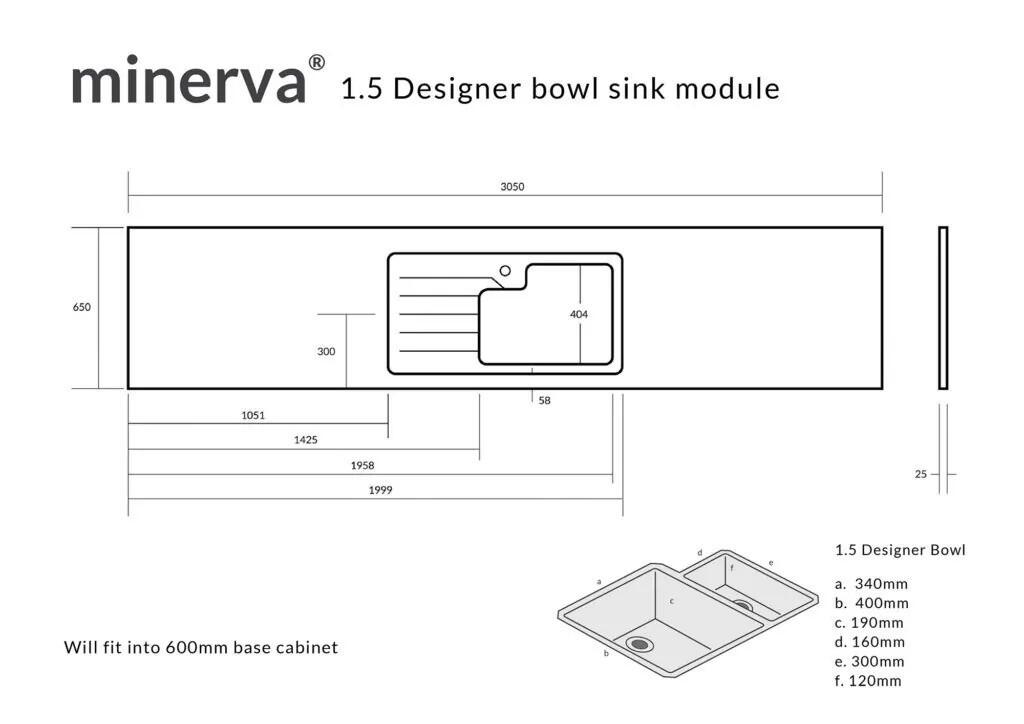 minerva® 1.5 Designer bowl sink module

3050

650

300

404

58

1051

1425

1958

1999

25

Will fit into 600mm base cabinet

a

b

c

d

e

f

1.5 Designer Bowl

a. 340mm
b. 400mm
c. 190mm
d. 160mm
e. 300mm
f. 120mm